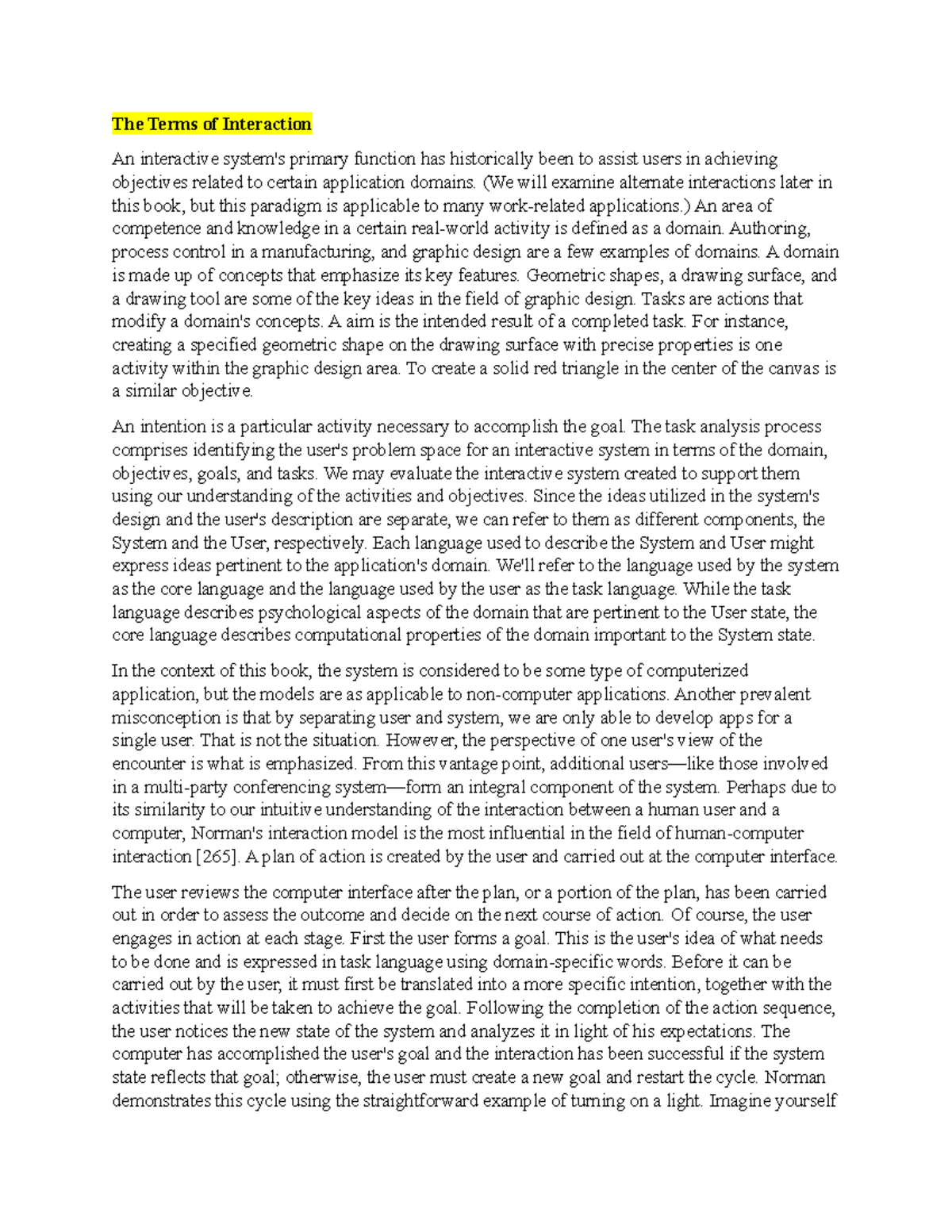 The Terms of Interaction

An interactive system's primary function has historically been to assist users in achieving objectives related to certain application domains. (We will examine alternate interactions later in this book, but this paradigm is applicable to many work-related applications.) An area of competence and knowledge in a certain real-world activity is defined as a domain. Authoring, process control in a manufacturing, and graphic design are a few examples of domains. A domain is made up of concepts that emphasize its key features. Geometric shapes, a drawing surface, and a drawing tool are some of the key ideas in the field of graphic design. Tasks are actions that modify a domain's concepts. A aim is the intended result of a completed task. For instance, creating a specified geometric shape on the drawing surface with precise properties is one activity within the graphic design area. To create a solid red triangle in the center of the canvas is a similar objective.

An intention is a particular activity necessary to accomplish the goal. The task analysis process comprises identifying the user's problem space for an interactive system in terms of the domain, objectives, goals, and tasks. We may evaluate the interactive system created to support them using our understanding of the activities and objectives. Since the ideas utilized in the system's design and the user's description are separate, we can refer to them as different components, the System and the User, respectively. Each language used to describe the System and User might express ideas pertinent to the application's domain. We'll refer to the language used by the system as the core language and the language used by the user as the task language. While the task language describes psychological aspects of the domain that are pertinent to the User state, the core language describes computational properties of the domain important to the System state.

In the context of this book, the system is considered to be some type of computerized application, but the models are as applicable to non-computer applications. Another prevalent misconception is that by separating user and system, we are only able to develop apps for a single user. That is not the situation. However, the perspective of one user's view of the encounter is what is emphasized. From this vantage point, additional users—like those involved in a multi-party conferencing system—form an integral component of the system. Perhaps due to its similarity to our intuitive understanding of the interaction between a human user and a computer, Norman's interaction model is the most influential in the field of human-computer interaction [265]. A plan of action is created by the user and carried out at the computer interface.

The user reviews the computer interface after the plan, or a portion of the plan, has been carried out in order to assess the outcome and decide on the next course of action. Of course, the user engages in action at each stage. First the user forms a goal. This is the user's idea of what needs to be done and is expressed in task language using domain-specific words. Before it can be carried out by the user, it must first be translated into a more specific intention, together with the activities that will be taken to achieve the goal. Following the completion of the action sequence, the user notices the new state of the system and analyzes it in light of his expectations. The computer has accomplished the user's goal and the interaction has been successful if the system state reflects that goal; otherwise, the user must create a new goal and restart the cycle. Norman demonstrates this cycle using the straightforward example of turning on a light. Imagine yourself